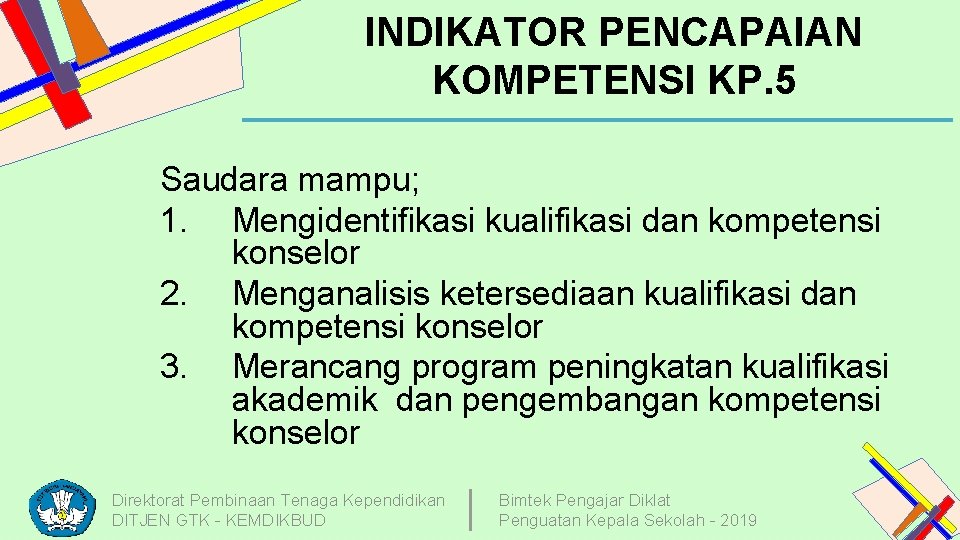 INDIKATOR PENCAPAIAN KOMPETENSI KP.5

Saudara mampu;
1. Mengidentifikasi kualifikasi dan kompetensi konselor
2. Menganalisis ketersediaan kualifikasi dan kompetensi konselor
3. Merancang program peningkatan kualifikasi akademik dan pengembangan kompetensi konselor

Direktorat Pembinaan Tenaga Kependidikan
DITJEN GTK - KEMDIKBUD

Bimtek Pengajar Diklat
Penguatan Kepala Sekolah - 2019